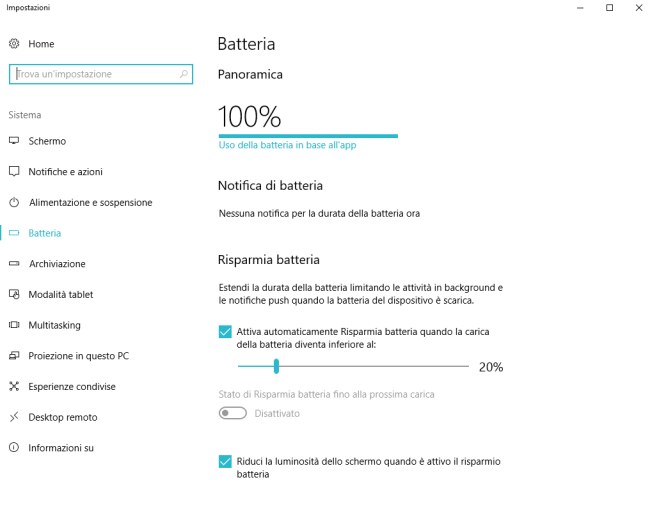 Impostazioni

Home

Trova un'impostazione

Sistema

Schermo

Notifiche e azioni

Alimentazione e sospensione

Batteria

Archiviazione

Modalità tablet

Multitasking

Proiezione in questo PC

Esperienze condivise

Desktop remoto

Informazioni su

Batteria

Panoramica

100%

Uso della batteria in base all'app

Notifica di batteria

Nessuna notifica per la durata della batteria ora

Risparmia batteria

Estendi la durata della batteria limitando le attività in background e le notifiche push quando la batteria del dispositivo è scarica.

Attiva automaticamente Risparmia batteria quando la carica della batteria diventa inferiore al:

20%

Stato di Risparmia batteria fino alla prossima carica

Disattivato

Riduci la luminosità dello schermo quando è attivo il risparmio batteria